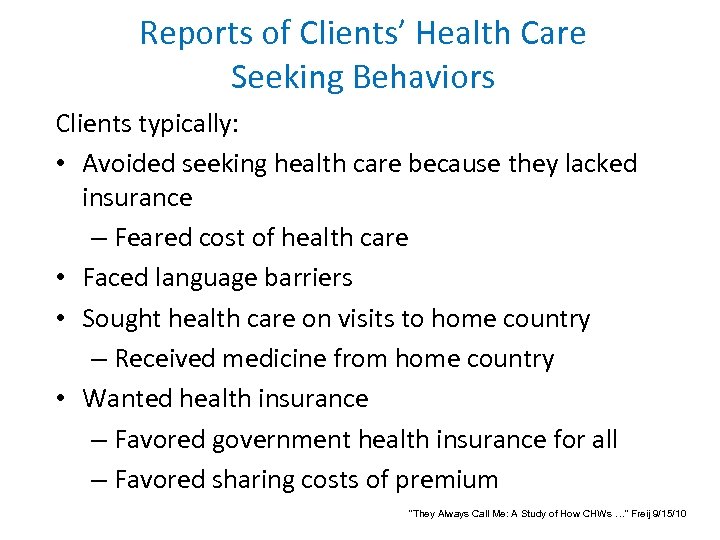 Reports of Clients' Health Care Seeking Behaviors

Clients typically:

• Avoided seeking health care because they lacked insurance
– Feared cost of health care
• Faced language barriers
• Sought health care on visits to home country
– Received medicine from home country
• Wanted health insurance
– Favored government health insurance for all
– Favored sharing costs of premium

"They Always Call Me: A Study of How CHWs ..." Freij 9/15/10